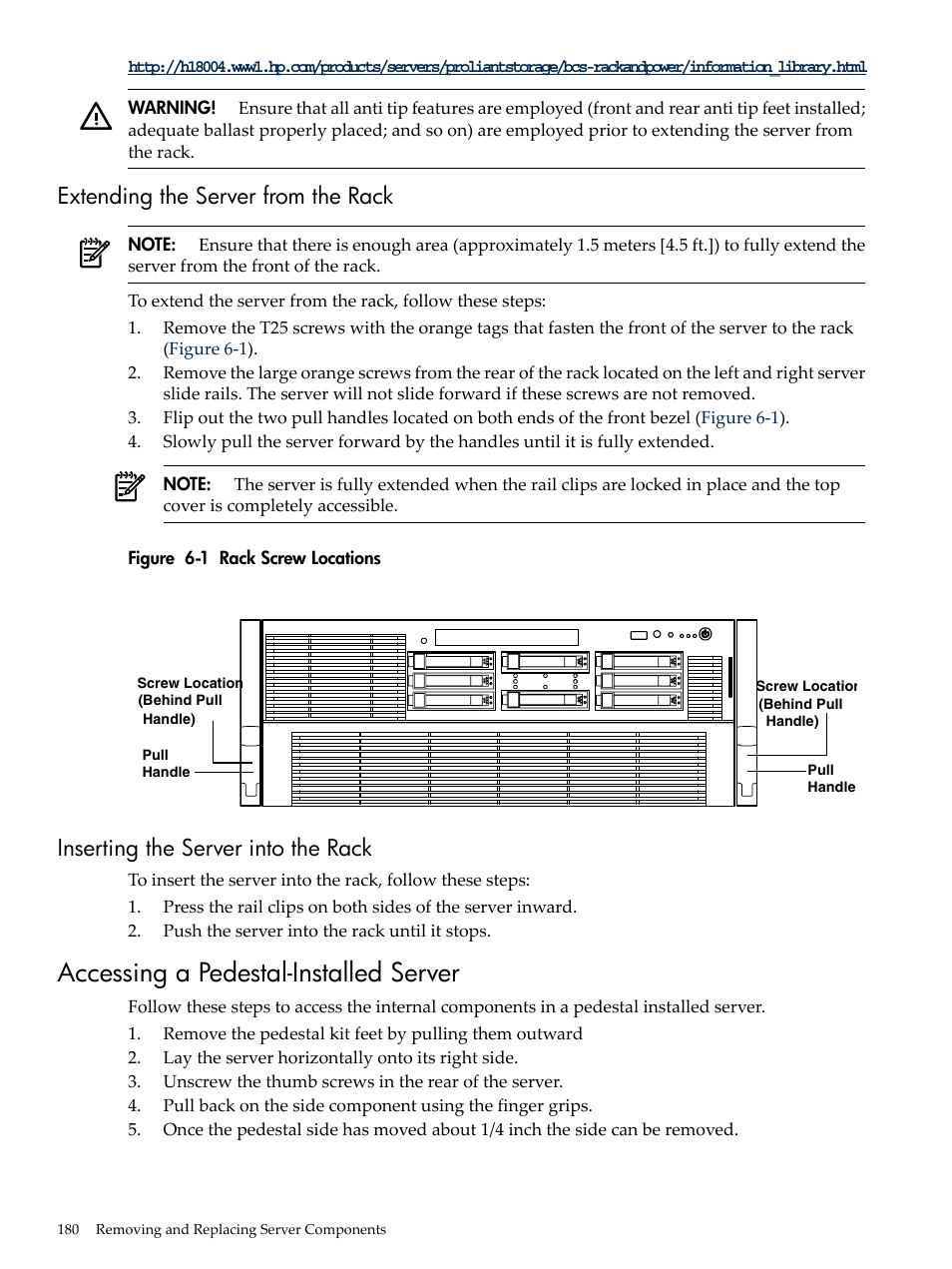 http://h18004.www1.hp.com/products/servers/proliantstorage/bcs-rackandpower/information_library.html

WARNING! Ensure that all anti tip features are employed (front and rear anti tip feet installed; adequate ballast properly placed; and so on) are employed prior to extending the server from the rack.

Extending the Server from the Rack

NOTE: Ensure that there is enough area (approximately 1.5 meters [4.5 ft.]) to fully extend the server from the front of the rack.

To extend the server from the rack, follow these steps:

1. Remove the T25 screws with the orange tags that fasten the front of the server to the rack (Figure 6-1).
2. Remove the large orange screws from the rear of the rack located on the left and right server slide rails. The server will not slide forward if these screws are not removed.
3. Flip out the two pull handles located on both ends of the front bezel (Figure 6-1).
4. Slowly pull the server forward by the handles until it is fully extended.

NOTE: The server is fully extended when the rail clips are locked in place and the top cover is completely accessible.

Figure 6-1 Rack Screw Locations

Screw Location (Behind Pull Handle)
Pull Handle
Screw Locatior (Behind Pull Handle)
Pull Handle

Inserting the Server into the Rack

To insert the server into the rack, follow these steps:

1. Press the rail clips on both sides of the server inward.
2. Push the server into the rack until it stops.

Accessing a Pedestal-Installed Server

Follow these steps to access the internal components in a pedestal installed server.

1. Remove the pedestal kit feet by pulling them outward
2. Lay the server horizontally onto its right side.
3. Unscrew the thumb screws in the rear of the server.
4. Pull back on the side component using the finger grips.
5. Once the pedestal side has moved about 1/4 inch the side can be removed.

180 Removing and Replacing Server Components